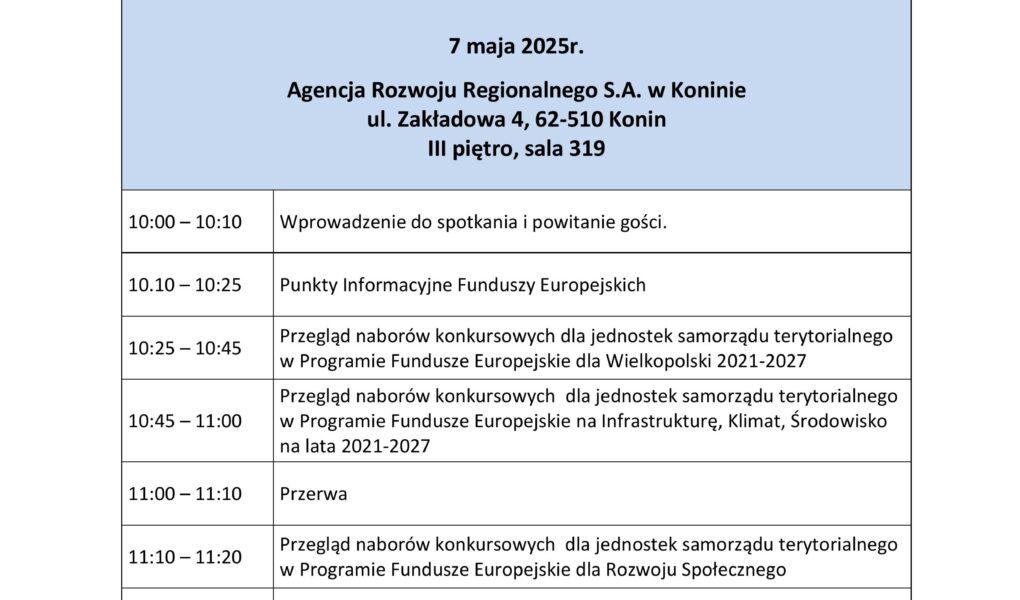 7 maja 2025r.

Agencja Rozwoju Regionalnego S.A. w Koninie
ul. Zakładowa 4, 62-510 Konin
III piętro, sala 319

| | |
|---|---|
| 10:00 – 10:10 | Wprowadzenie do spotkania i powitanie gości. |
| 10.10 – 10:25 | Punkty Informacyjne Funduszy Europejskich |
| 10:25 – 10:45 | Przegląd naborów konkursowych dla jednostek samorządu terytorialnego w Programie Fundusze Europejskie dla Wielkopolski 2021-2027 |
| 10:45 – 11:00 | Przegląd naborów konkursowych dla jednostek samorządu terytorialnego w Programie Fundusze Europejskie na Infrastrukturę, Klimat, Środowisko na lata 2021-2027 |
| 11:00 – 11:10 | Przerwa |
| 11:10 – 11:20 | Przegląd naborów konkursowych dla jednostek samorządu terytorialnego w Programie Fundusze Europejskie dla Rozwoju Społecznego |